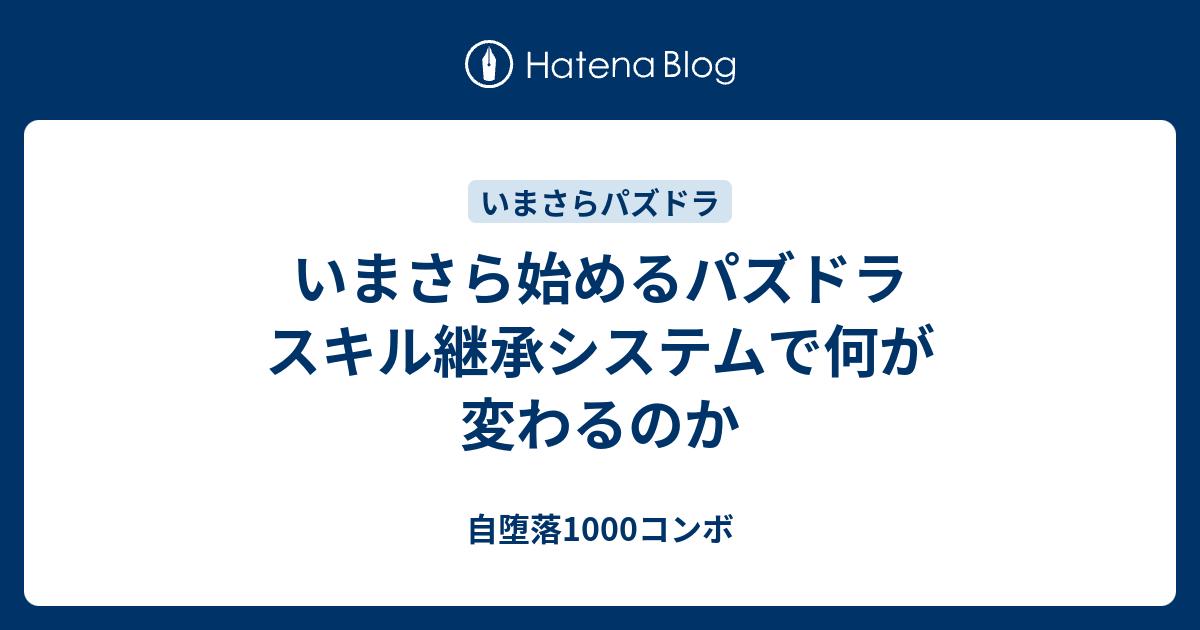 Hatena Blog

いまさらパズドラ

いまさら始めるパズドラ スキル継承システムで何が変わるのか

自堕落1000コンボ